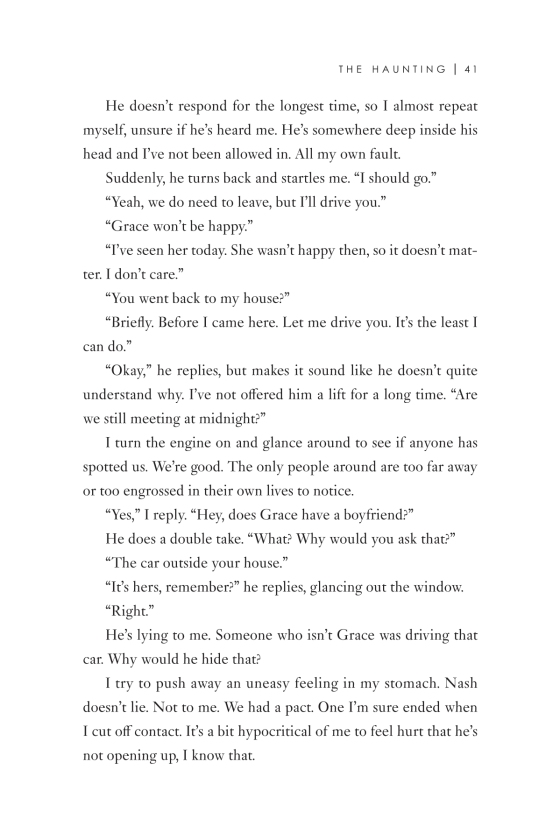 THE HAUNTING | 41

He doesn't respond for the longest time, so I almost repeat myself, unsure if he's heard me. He's somewhere deep inside his head and I've not been allowed in. All my own fault.

Suddenly, he turns back and startles me. "I should go."

"Yeah, we do need to leave, but I'll drive you."

"Grace won't be happy."

"I've seen her today. She wasn't happy then, so it doesn't matter. I don't care."

"You went back to my house?"

"Briefly. Before I came here. Let me drive you. It's the least I can do."

"Okay," he replies, but makes it sound like he doesn't quite understand why. I've not offered him a lift for a long time. "Are we still meeting at midnight?"

I turn the engine on and glance around to see if anyone has spotted us. We're good. The only people around are too far away or too engrossed in their own lives to notice.

"Yes," I reply. "Hey, does Grace have a boyfriend?"

He does a double take. "What? Why would you ask that?"

"The car outside your house."

"It's hers, remember?" he replies, glancing out the window.

"Right."

He's lying to me. Someone who isn't Grace was driving that car. Why would he hide that?

I try to push away an uneasy feeling in my stomach. Nash doesn't lie. Not to me. We had a pact. One I'm sure ended when I cut off contact. It's a bit hypocritical of me to feel hurt that he's not opening up, I know that.